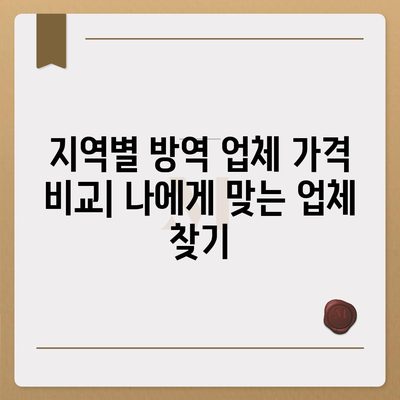 지역별 방역 업체 가격 비교| 나에게 맞는 업체 찾기